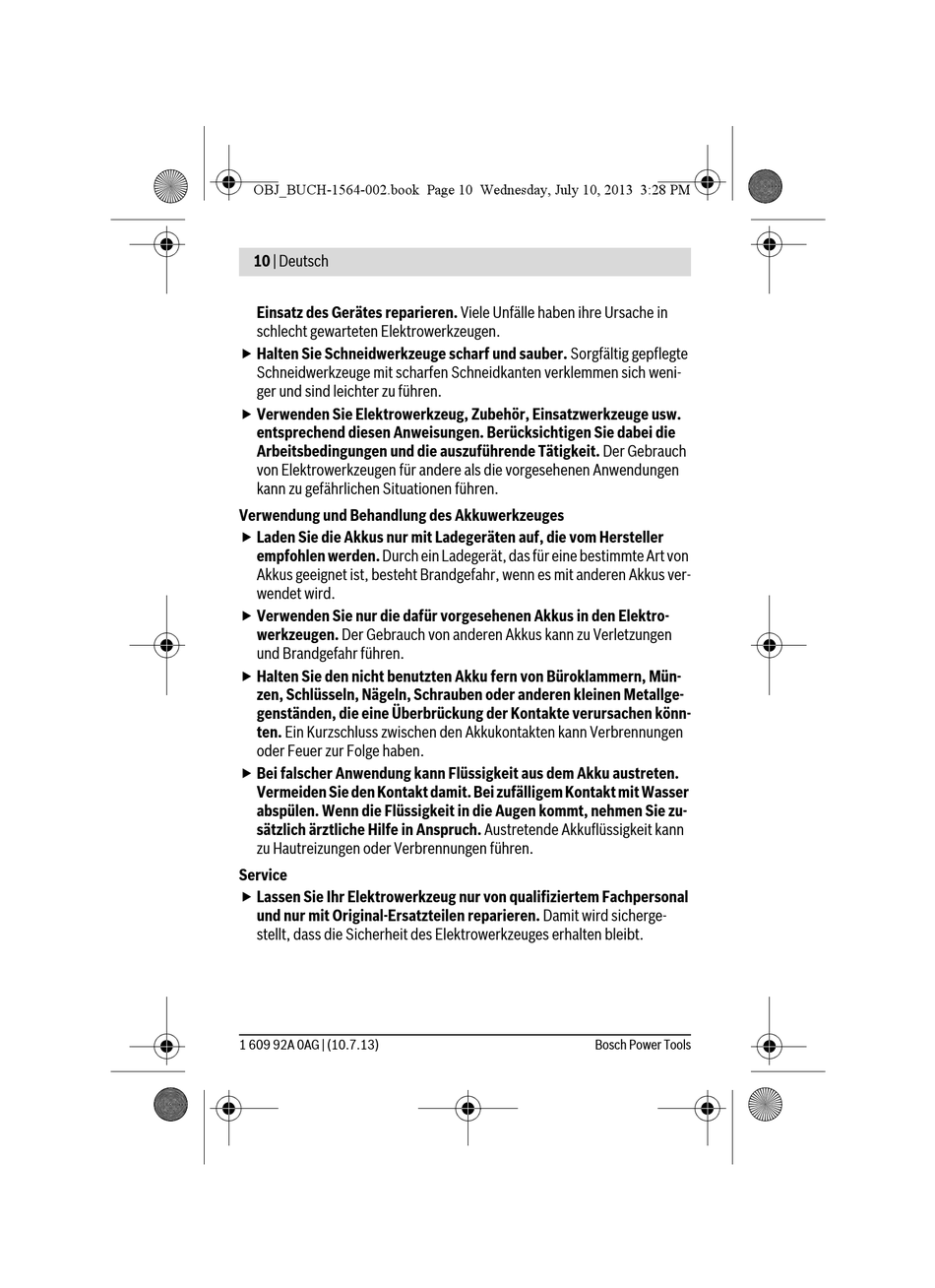 OBJ_BUCH-1564-002.book Page 10 Wednesday, July 10, 2013 3:28 PM

10 | Deutsch

Einsatz des Gerätes reparieren. Viele Unfälle haben ihre Ursache in schlecht gewarteten Elektrowerkzeugen.

▶ Halten Sie Schneidwerkzeuge scharf und sauber. Sorgfältig gepflegte Schneidwerkzeuge mit scharfen Schneidkanten verklemmen sich weniger und sind leichter zu führen.

▶ Verwenden Sie Elektrowerkzeug, Zubehör, Einsatzwerkzeuge usw. entsprechend diesen Anweisungen. Berücksichtigen Sie dabei die Arbeitsbedingungen und die auszuführende Tätigkeit. Der Gebrauch von Elektrowerkzeugen für andere als die vorgesehenen Anwendungen kann zu gefährlichen Situationen führen.

Verwendung und Behandlung des Akkuwerkzeuges

▶ Laden Sie die Akkus nur mit Ladegeräten auf, die vom Hersteller empfohlen werden. Durch ein Ladegerät, das für eine bestimmte Art von Akkus geeignet ist, besteht Brandgefahr, wenn es mit anderen Akkus verwendet wird.

▶ Verwenden Sie nur die dafür vorgesehenen Akkus in den Elektrowerkzeugen. Der Gebrauch von anderen Akkus kann zu Verletzungen und Brandgefahr führen.

▶ Halten Sie den nicht benutzten Akku fern von Büroklammern, Münzen, Schlüsseln, Nägeln, Schrauben oder anderen kleinen Metallgegenständen, die eine Überbrückung der Kontakte verursachen könnten. Ein Kurzschluss zwischen den Akkukontakten kann Verbrennungen oder Feuer zur Folge haben.

▶ Bei falscher Anwendung kann Flüssigkeit aus dem Akku austreten. Vermeiden Sie den Kontakt damit. Bei zufälligem Kontakt mit Wasser abspülen. Wenn die Flüssigkeit in die Augen kommt, nehmen Sie zusätzlich ärztliche Hilfe in Anspruch. Austretende Akkuflüssigkeit kann zu Hautreizungen oder Verbrennungen führen.

Service

▶ Lassen Sie Ihr Elektrowerkzeug nur von qualifiziertem Fachpersonal und nur mit Original-Ersatzteilen reparieren. Damit wird sichergestellt, dass die Sicherheit des Elektrowerkzeuges erhalten bleibt.

1 609 92A 0AG | (10.7.13)

Bosch Power Tools